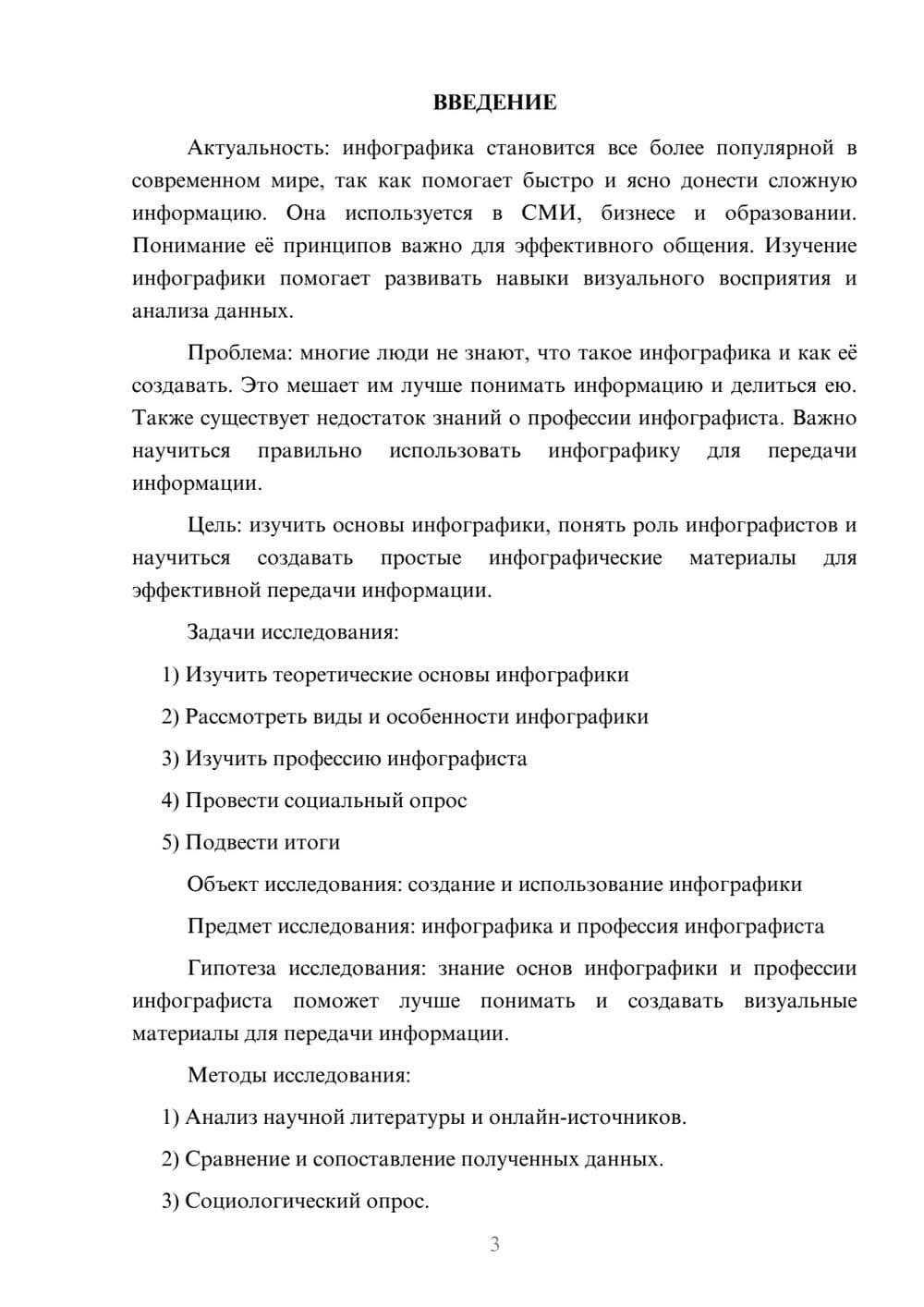 ВВЕДЕНИЕ

Актуальность: инфографика становится все более популярной в современном мире, так как помогает быстро и ясно донести сложную информацию. Она используется в СМИ, бизнесе и образовании. Понимание её принципов важно для эффективного общения. Изучение инфографики помогает развивать навыки визуального восприятия и анализа данных.

Проблема: многие люди не знают, что такое инфографика и как её создавать. Это мешает им лучше понимать информацию и делиться ею. Также существует недостаток знаний о профессии инфографиста. Важно научиться правильно использовать инфографику для передачи информации.

Цель: изучить основы инфографики, понять роль инфографистов и научиться создавать простые инфографические материалы для эффективной передачи информации.

Задачи исследования:

1) Изучить теоретические основы инфографики

2) Рассмотреть виды и особенности инфографики

3) Изучить профессию инфографиста

4) Провести социальный опрос

5) Подвести итоги

Объект исследования: создание и использование инфографики

Предмет исследования: инфографика и профессия инфографиста

Гипотеза исследования: знание основ инфографики и профессии инфографиста поможет лучше понимать и создавать визуальные материалы для передачи информации.

Методы исследования:

1) Анализ научной литературы и онлайн-источников.

2) Сравнение и сопоставление полученных данных.

3) Социологический опрос.

3